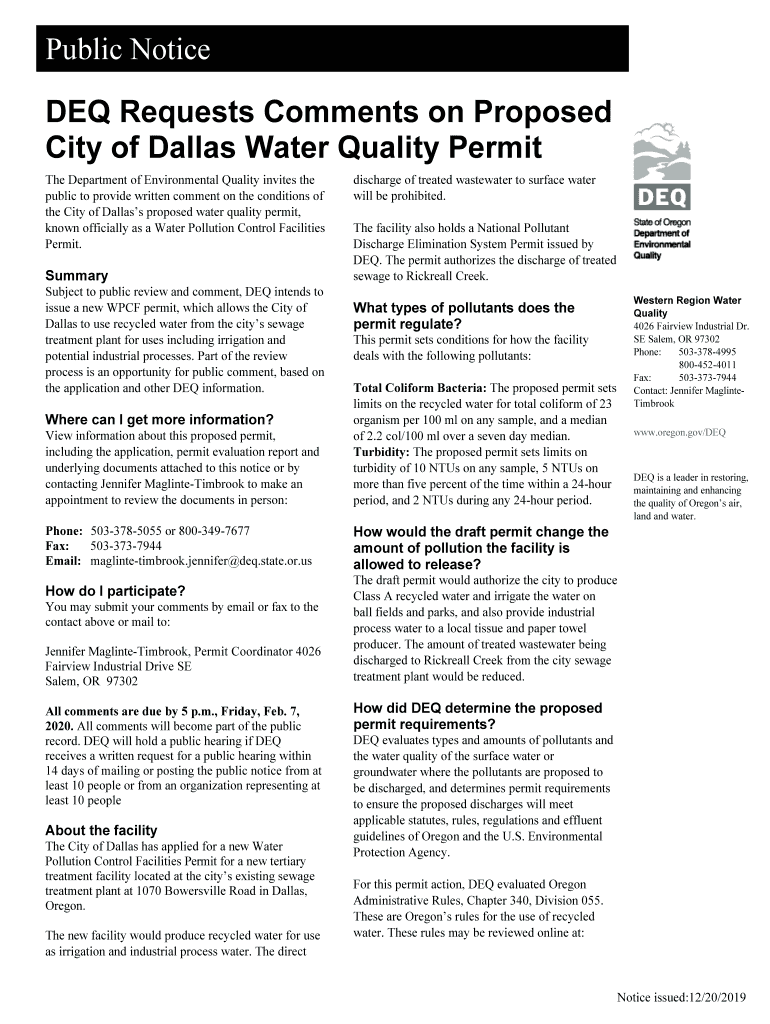 Public Notice

DEQ Requests Comments on Proposed City of Dallas Water Quality Permit

The Department of Environmental Quality invites the public to provide written comment on the conditions of the City of Dallas's proposed water quality permit, known officially as a Water Pollution Control Facilities Permit.

Summary
Subject to public review and comment, DEQ intends to issue a new WPCF permit, which allows the City of Dallas to use recycled water from the city's sewage treatment plant for uses including irrigation and potential industrial processes. Part of the review process is an opportunity for public comment, based on the application and other DEQ information.

Where can I get more information?
View information about this proposed permit, including the application, permit evaluation report and underlying documents attached to this notice or by contacting Jennifer Maglinte-Timbrook to make an appointment to review the documents in person:

Phone: 503-378-5055 or 800-349-7677
Fax: 503-373-7944
Email: maglinte-timbrook.jennifer@deq.state.or.us

How do I participate?
You may submit your comments by email or fax to the contact above or mail to:

Jennifer Maglinte-Timbrook, Permit Coordinator 4026 Fairview Industrial Drive SE
Salem, OR 97302

All comments are due by 5 p.m., Friday, Feb. 7, 2020. All comments will become part of the public record. DEQ will hold a public hearing if DEQ receives a written request for a public hearing within 14 days of mailing or posting the public notice from at least 10 people or from an organization representing at least 10 people

About the facility
The City of Dallas has applied for a new Water Pollution Control Facilities Permit for a new tertiary treatment facility located at the city's existing sewage treatment plant at 1070 Bowersville Road in Dallas, Oregon.

The new facility would produce recycled water for use as irrigation and industrial process water. The direct discharge of treated wastewater to surface water will be prohibited.

The facility also holds a National Pollutant Discharge Elimination System Permit issued by DEQ. The permit authorizes the discharge of treated sewage to Rickreall Creek.

What types of pollutants does the permit regulate?
This permit sets conditions for how the facility deals with the following pollutants:

Total Coliform Bacteria: The proposed permit sets limits on the recycled water for total coliform of 23 organism per 100 ml on any sample, and a median of 2.2 col/100 ml over a seven day median.
Turbidity: The proposed permit sets limits on turbidity of 10 NTUs on any sample, 5 NTUs on more than five percent of the time within a 24-hour period, and 2 NTUs during any 24-hour period.

How would the draft permit change the amount of pollution the facility is allowed to release?
The draft permit would authorize the city to produce Class A recycled water and irrigate the water on ball fields and parks, and also provide industrial process water to a local tissue and paper towel producer. The amount of treated wastewater being discharged to Rickreall Creek from the city sewage treatment plant would be reduced.

How did DEQ determine the proposed permit requirements?
DEQ evaluates types and amounts of pollutants and the water quality of the surface water or groundwater where the pollutants are proposed to be discharged, and determines permit requirements to ensure the proposed discharges will meet applicable statutes, rules, regulations and effluent guidelines of Oregon and the U.S. Environmental Protection Agency.

For this permit action, DEQ evaluated Oregon Administrative Rules, Chapter 340, Division 055. These are Oregon's rules for the use of recycled water. These rules may be reviewed online at:

DEQ
State of Oregon Department of Environmental Quality

Western Region Water Quality
4026 Fairview Industrial Dr. SE Salem, OR 97302
Phone: 503-378-4995
800-452-4011
Fax: 503-373-7944
Contact: Jennifer Maglinte-Timbrook

www.oregon.gov/DEQ

DEQ is a leader in restoring, maintaining and enhancing the quality of Oregon's air, land and water.

Notice issued:12/20/2019